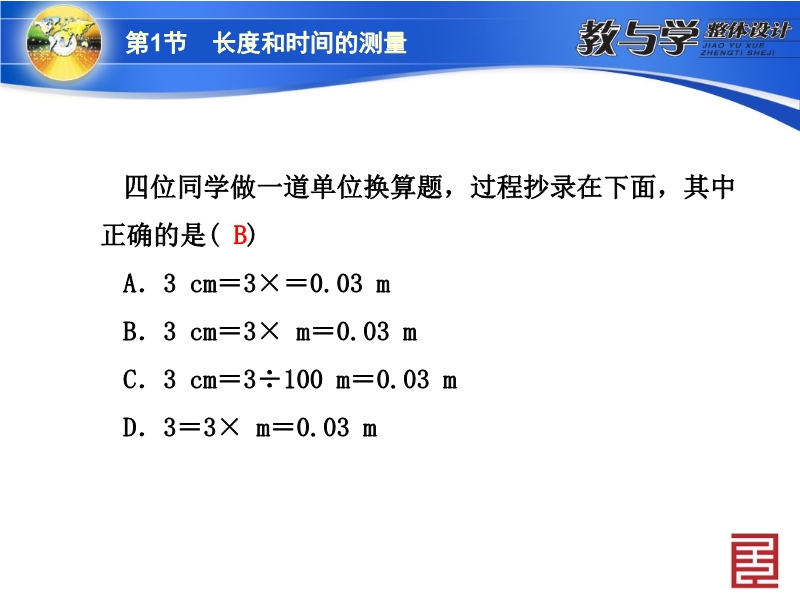 第1节　长度和时间的测量

教与学 整体设计 JIAO YU XUE ZHENGTI SHEJI

四位同学做一道单位换算题，过程抄录在下面，其中正确的是( B)

A. 3 cm＝3×＝0.03 m

B. 3 cm＝3× m＝0.03 m

C. 3 cm＝3÷100 m＝0.03 m

D. 3＝3× m＝0.03 m